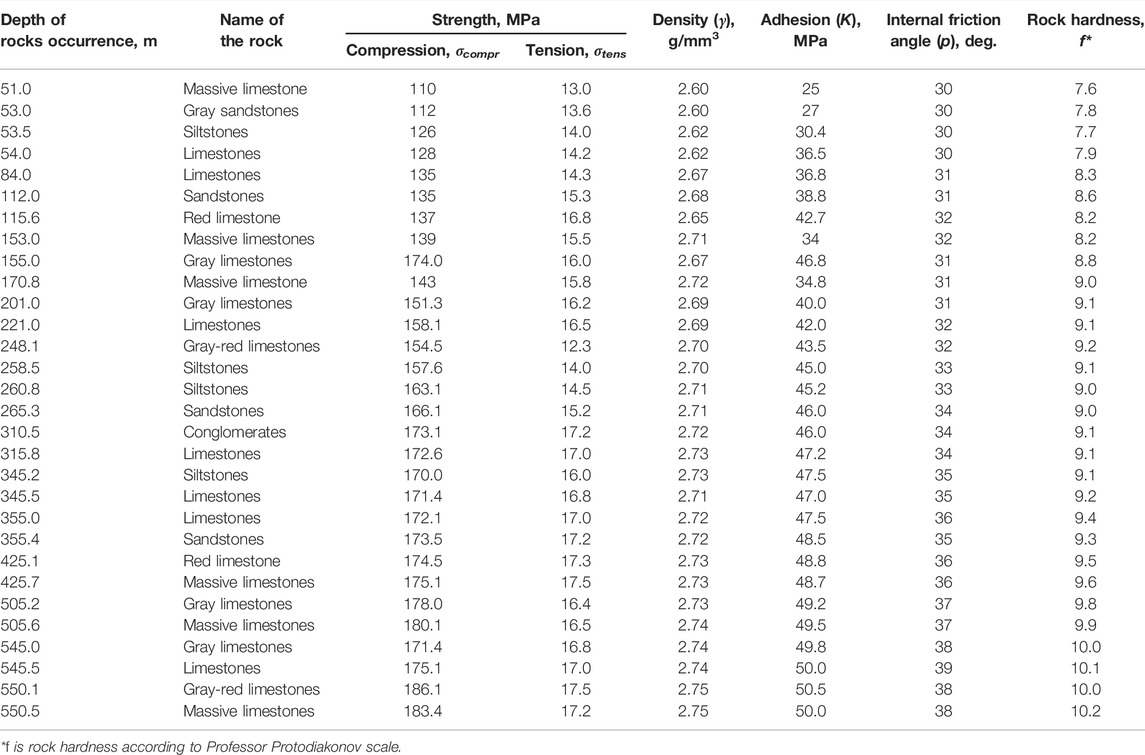 | Depth of rocks occurrence, m | Name of the rock | Strength, MPa Compression, $\sigma_{compr}$ | Strength, MPa Tension, $\sigma_{tens}$ | Density ($\gamma$), g/mm$^3$ | Adhesion ($K$), MPa | Internal friction angle ($p$), deg. | Rock hardness, $f$* |
|---|---|---|---|---|---|---|---|
| 51.0 | Massive limestone | 110 | 13.0 | 2.60 | 25 | 30 | 7.6 |
| 53.0 | Gray sandstones | 112 | 13.6 | 2.60 | 27 | 30 | 7.8 |
| 53.5 | Siltstones | 126 | 14.0 | 2.62 | 30.4 | 30 | 7.7 |
| 54.0 | Limestones | 128 | 14.2 | 2.62 | 36.5 | 30 | 7.9 |
| 84.0 | Limestones | 135 | 14.3 | 2.67 | 36.8 | 31 | 8.3 |
| 112.0 | Sandstones | 135 | 15.3 | 2.68 | 38.8 | 31 | 8.6 |
| 115.6 | Red limestone | 137 | 16.8 | 2.65 | 42.7 | 32 | 8.2 |
| 153.0 | Massive limestones | 139 | 15.5 | 2.71 | 34 | 32 | 8.2 |
| 155.0 | Gray limestones | 174.0 | 16.0 | 2.67 | 46.8 | 31 | 8.8 |
| 170.8 | Massive limestone | 143 | 15.8 | 2.72 | 34.8 | 31 | 9.0 |
| 201.0 | Gray limestones | 151.3 | 16.2 | 2.69 | 40.0 | 31 | 9.1 |
| 221.0 | Limestones | 158.1 | 16.5 | 2.69 | 42.0 | 32 | 9.1 |
| 248.1 | Gray-red limestones | 154.5 | 12.3 | 2.70 | 43.5 | 32 | 9.2 |
| 258.5 | Siltstones | 157.6 | 14.0 | 2.70 | 45.0 | 33 | 9.1 |
| 260.8 | Siltstones | 163.1 | 14.5 | 2.71 | 45.2 | 33 | 9.0 |
| 265.3 | Sandstones | 166.1 | 15.2 | 2.71 | 46.0 | 34 | 9.0 |
| 310.5 | Conglomerates | 173.1 | 17.2 | 2.72 | 46.0 | 34 | 9.1 |
| 315.8 | Limestones | 172.6 | 17.0 | 2.73 | 47.2 | 34 | 9.1 |
| 345.2 | Siltstones | 170.0 | 16.0 | 2.73 | 47.5 | 35 | 9.1 |
| 345.5 | Limestones | 171.4 | 16.8 | 2.71 | 47.0 | 35 | 9.2 |
| 355.0 | Limestones | 172.1 | 17.0 | 2.72 | 47.5 | 36 | 9.4 |
| 355.4 | Sandstones | 173.5 | 17.2 | 2.72 | 48.5 | 35 | 9.3 |
| 425.1 | Red limestone | 174.5 | 17.3 | 2.73 | 48.8 | 36 | 9.5 |
| 425.7 | Massive limestones | 175.1 | 17.5 | 2.73 | 48.7 | 36 | 9.6 |
| 505.2 | Gray limestones | 178.0 | 16.4 | 2.73 | 49.2 | 37 | 9.8 |
| 505.6 | Massive limestones | 180.1 | 16.5 | 2.74 | 49.5 | 37 | 9.9 |
| 545.0 | Gray limestones | 171.4 | 16.8 | 2.74 | 49.8 | 38 | 10.0 |
| 545.5 | Limestones | 175.1 | 17.0 | 2.74 | 50.0 | 39 | 10.1 |
| 550.1 | Gray-red limestones | 186.1 | 17.5 | 2.75 | 50.5 | 38 | 10.0 |
| 550.5 | Massive limestones | 183.4 | 17.2 | 2.75 | 50.0 | 38 | 10.2 |

*f is rock hardness according to Professor Protodiakonov scale.